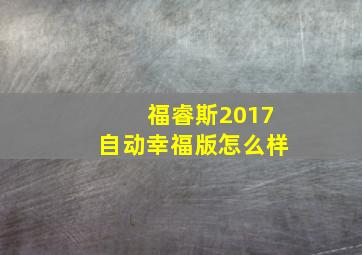 福睿斯2017
自动幸福版怎么样